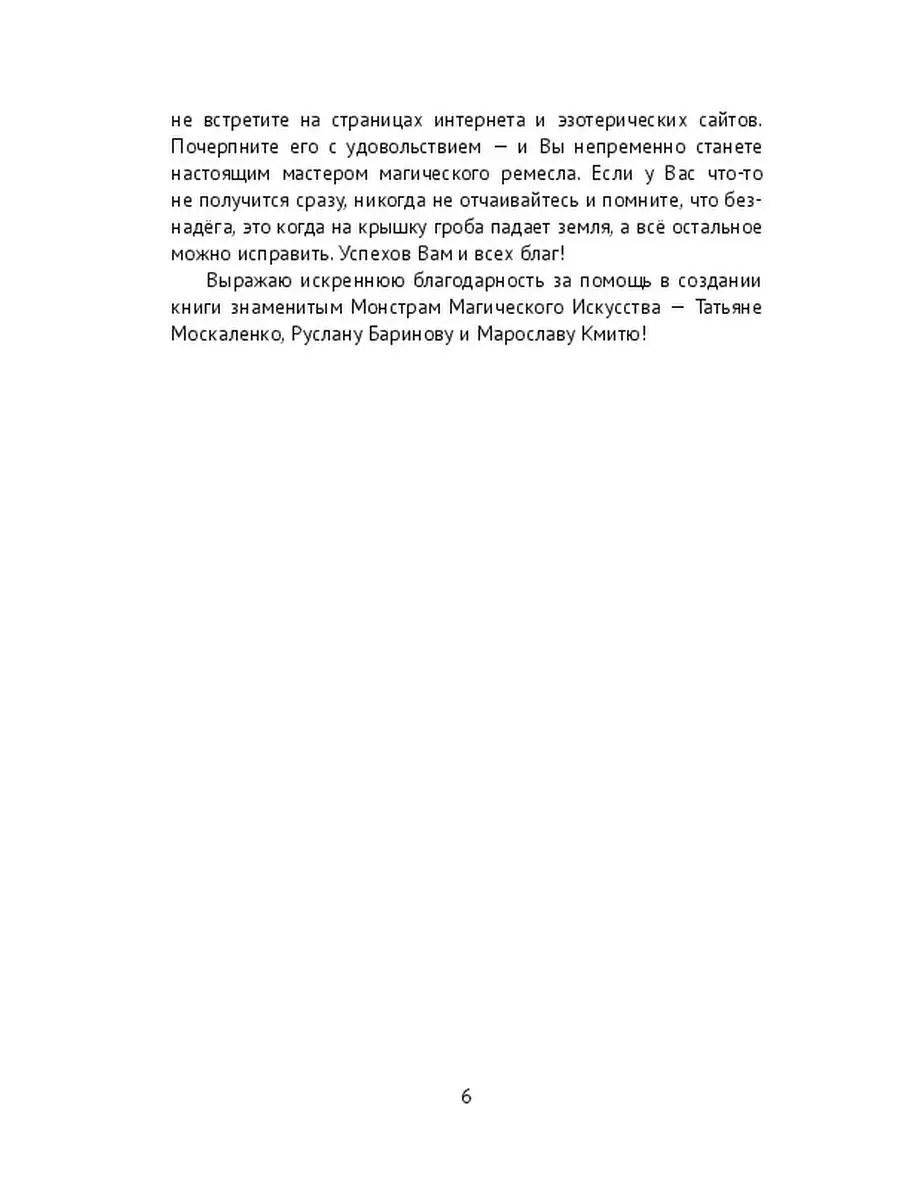 не встретите на страницах интернета и эзотерических сайтов. Почерпните его с удовольствием — и Вы непременно станете настоящим мастером магического ремесла. Если у Вас что-то не получится сразу, никогда не отчаивайтесь и помните, что безнадёга, это когда на крышку гроба падает земля, а всё остальное можно исправить. Успехов Вам и всех благ!

Выражаю искреннюю благодарность за помощь в создании книги знаменитым Монстрам Магического Искусства — Татьяне Москаленко, Руслану Баринову и Марославу Кмитю!

6